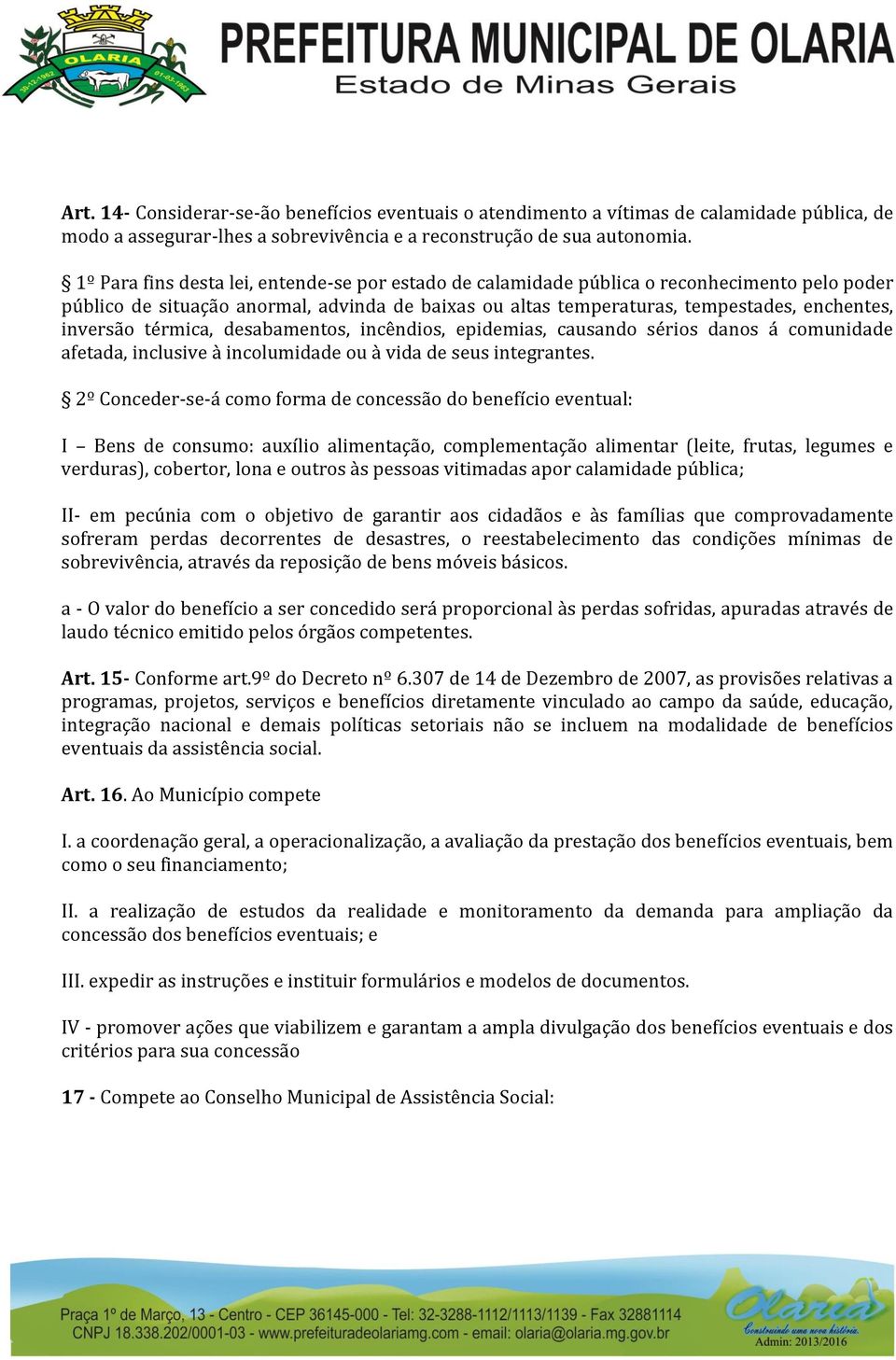 OLARIA
30-12-1962 01-03-1963

PREFEITURA MUNICIPAL DE OLARIA
Estado de Minas Gerais

Art. 14- Considerar-se-ão benefícios eventuais o atendimento a vítimas de calamidade pública, de modo a assegurar-lhes a sobrevivência e a reconstrução de sua autonomia.

§ 1º Para fins desta lei, entende-se por estado de calamidade pública o reconhecimento pelo poder público de situação anormal, advinda de baixas ou altas temperaturas, tempestades, enchentes, inversão térmica, desabamentos, incêndios, epidemias, causando sérios danos á comunidade afetada, inclusive à incolumidade ou à vida de seus integrantes.

§ 2º Conceder-se-á como forma de concessão do benefício eventual:

I – Bens de consumo: auxílio alimentação, complementação alimentar (leite, frutas, legumes e verduras), cobertor, lona e outros às pessoas vitimadas apor calamidade pública;

II- em pecúnia com o objetivo de garantir aos cidadãos e às famílias que comprovadamente sofreram perdas decorrentes de desastres, o reestabelecimento das condições mínimas de sobrevivência, através da reposição de bens móveis básicos.

a - O valor do benefício a ser concedido será proporcional às perdas sofridas, apuradas através de laudo técnico emitido pelos órgãos competentes.

Art. 15- Conforme art.9º do Decreto nº 6.307 de 14 de Dezembro de 2007, as provisões relativas a programas, projetos, serviços e benefícios diretamente vinculado ao campo da saúde, educação, integração nacional e demais políticas setoriais não se incluem na modalidade de benefícios eventuais da assistência social.

Art. 16. Ao Município compete

I. a coordenação geral, a operacionalização, a avaliação da prestação dos benefícios eventuais, bem como o seu financiamento;

II. a realização de estudos da realidade e monitoramento da demanda para ampliação da concessão dos benefícios eventuais; e

III. expedir as instruções e instituir formulários e modelos de documentos.

IV - promover ações que viabilizem e garantam a ampla divulgação dos benefícios eventuais e dos critérios para sua concessão

17 - Compete ao Conselho Municipal de Assistência Social:

Praça 1º de Março, 13 - Centro - CEP 36145-000 - Tel: 32-3288-1112/1113/1139 - Fax 32881114
CNPJ 18.338.202/0001-03 - www.prefeituradeolariamg.com - email: olaria@olaria.mg.gov.br
Olaria
Construindo uma nova história.
Admin: 2013/2016